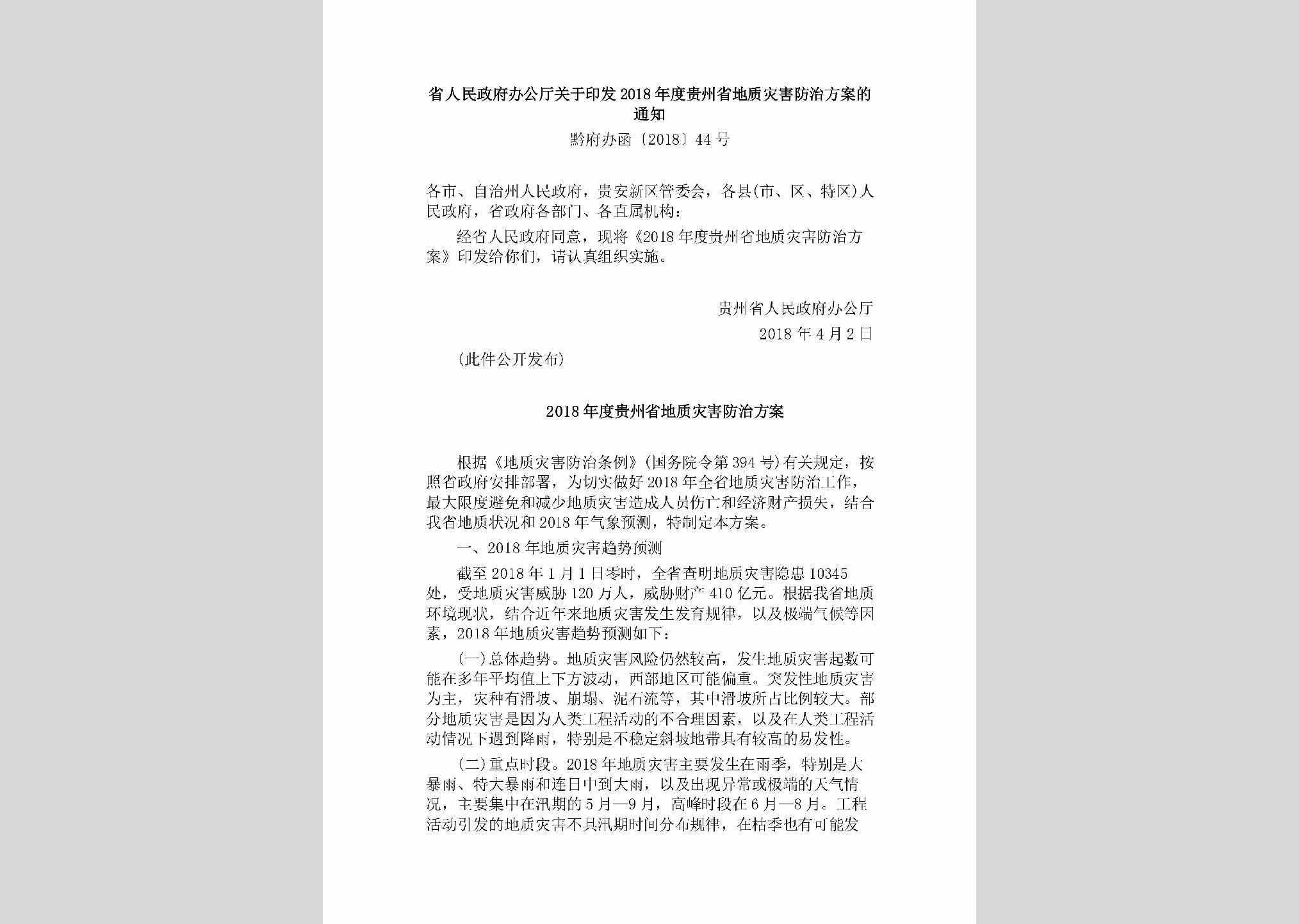 省人民政府办公厅关于印发2018年度贵州省地质灾害防治方案的通知

黔府办函〔2018〕44号

各市、自治州人民政府，贵安新区管委会，各县(市、区、特区)人民政府，省政府各部门、各直属机构：

经省人民政府同意，现将《2018年度贵州省地质灾害防治方案》印发给你们，请认真组织实施。

贵州省人民政府办公厅

2018年4月2日

(此件公开发布)

2018年度贵州省地质灾害防治方案

根据《地质灾害防治条例》(国务院令第394号)有关规定，按照省政府安排部署，为切实做好2018年全省地质灾害防治工作，最大限度避免和减少地质灾害造成人员伤亡和经济财产损失，结合我省地质状况和2018年气象预测，特制定本方案。

一、2018年地质灾害趋势预测

截至2018年1月1日零时，全省查明地质灾害隐患10345处，受地质灾害威胁120万人，威胁财产410亿元。根据我省地质环境现状，结合近年来地质灾害发生发育规律，以及极端气候等因素，2018年地质灾害趋势预测如下：

(一)总体趋势。地质灾害风险仍然较高，发生地质灾害起数可能在多年平均值上下方波动，西部地区可能偏重。突发性地质灾害为主，灾种有滑坡、崩塌、泥石流等，其中滑坡所占比例较大。部分地质灾害是因为人类工程活动的不合理因素，以及在人类工程活动情况下遇到降雨，特别是不稳定斜坡地带具有较高的易发性。

(二)重点时段。2018年地质灾害主要发生在雨季，特别是大暴雨、特大暴雨和连日中到大雨，以及出现异常或极端的天气情况，主要集中在汛期的5月—9月，高峰时段在6月—8月。工程活动引发的地质灾害不具汛期时间分布规律，在枯季也有可能发